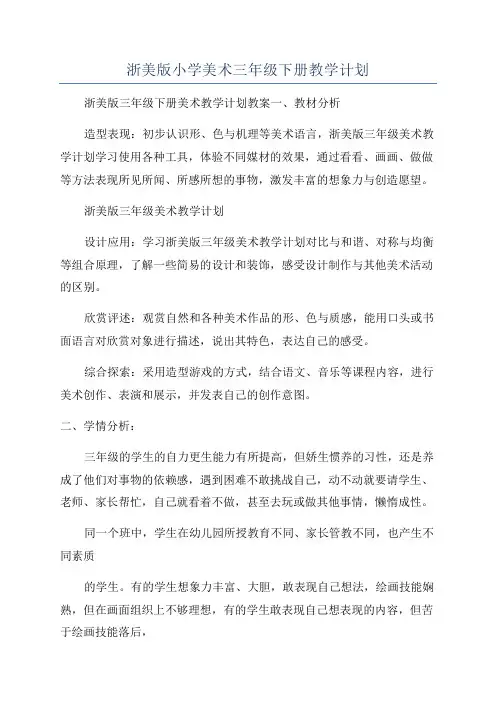 浙美版小学美术三年级下册教学计划

浙美版三年级下册美术教学计划教案一、教材分析

造型表现：初步认识形、色与机理等美术语言，浙美版三年级美术教学计划学习使用各种工具，体验不同媒材的效果，通过看看、画画、做做等方法表现所见所闻、所感所想的事物，激发丰富的想象力与创造愿望。

浙美版三年级美术教学计划

设计应用：学习浙美版三年级美术教学计划对比与和谐、对称与均衡等组合原理，了解一些简易的设计和装饰，感受设计制作与其他美术活动的区别。

欣赏评述：观赏自然和各种美术作品的形、色与质感，能用口头或书面语言对欣赏对象进行描述，说出其特色，表达自己的感受。

综合探索：采用造型游戏的方式，结合语文、音乐等课程内容，进行美术创作、表演和展示，并发表自己的创作意图。

二、学情分析：

三年级的学生的自力更生能力有所提高，但娇生惯养的习性，还是养成了他们对事物的依赖感，遇到困难不敢挑战自己，动不动就要请学生、老师、家长帮忙，自己就看着不做，甚至去玩或做其他事情，懒惰成性。

同一个班中，学生在幼儿园所授教育不同、家长管教不同，也产生不同素质

的学生。有的学生想象力丰富、大胆，敢表现自己想法，绘画技能娴熟，但在画面组织上不够理想，有的学生敢表现自己想表现的内容，但苦于绘画技能落后，